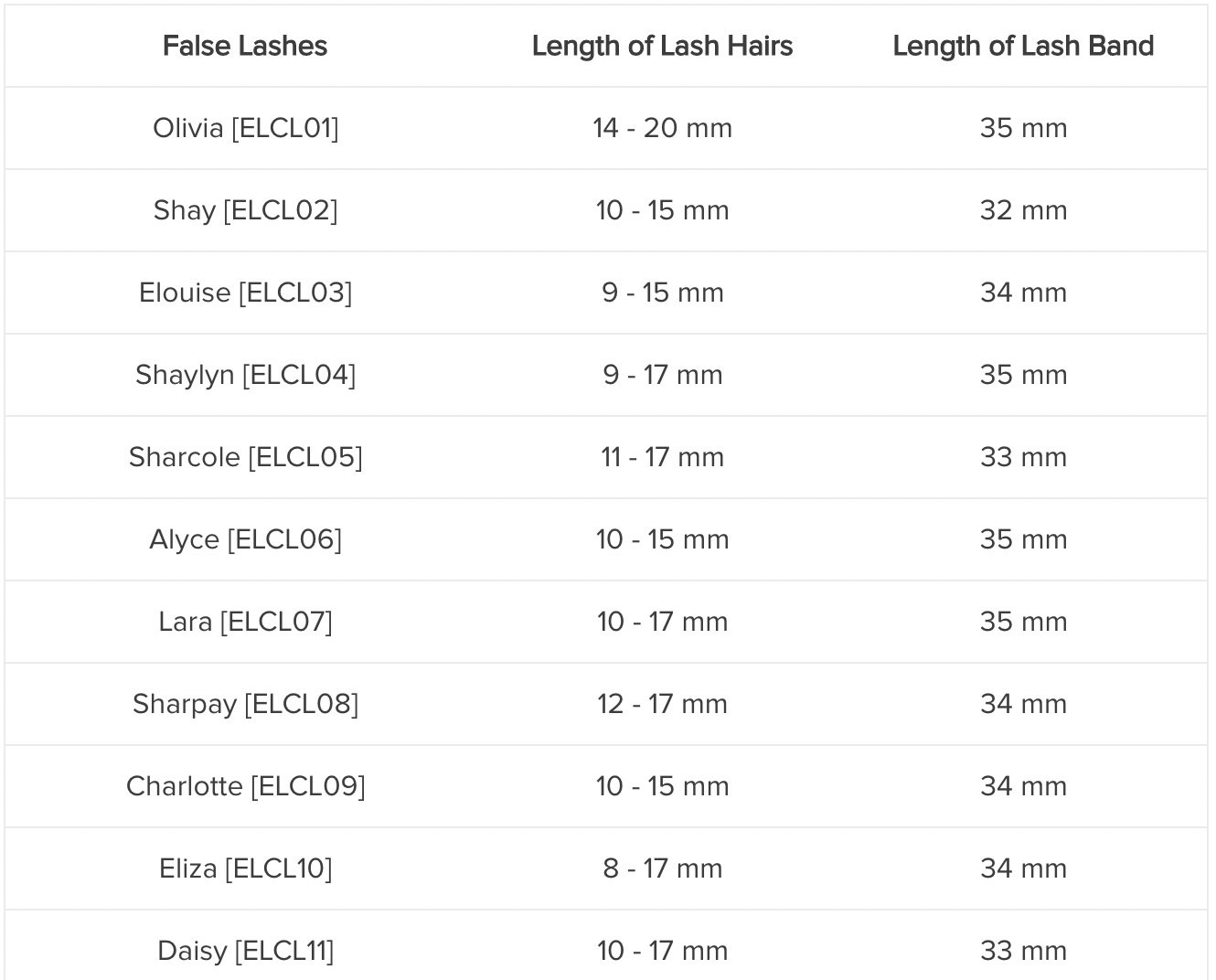 | False Lashes | Length of Lash Hairs | Length of Lash Band |
|---|---|---|
| Olivia [ELCL01] | 14 - 20 mm | 35 mm |
| Shay [ELCL02] | 10 - 15 mm | 32 mm |
| Elouise [ELCL03] | 9 - 15 mm | 34 mm |
| Shaylyn [ELCL04] | 9 - 17 mm | 35 mm |
| Sharcole [ELCL05] | 11 - 17 mm | 33 mm |
| Alyce [ELCL06] | 10 - 15 mm | 35 mm |
| Lara [ELCL07] | 10 - 17 mm | 35 mm |
| Sharpay [ELCL08] | 12 - 17 mm | 34 mm |
| Charlotte [ELCL09] | 10 - 15 mm | 34 mm |
| Eliza [ELCL10] | 8 - 17 mm | 34 mm |
| Daisy [ELCL11] | 10 - 17 mm | 33 mm |